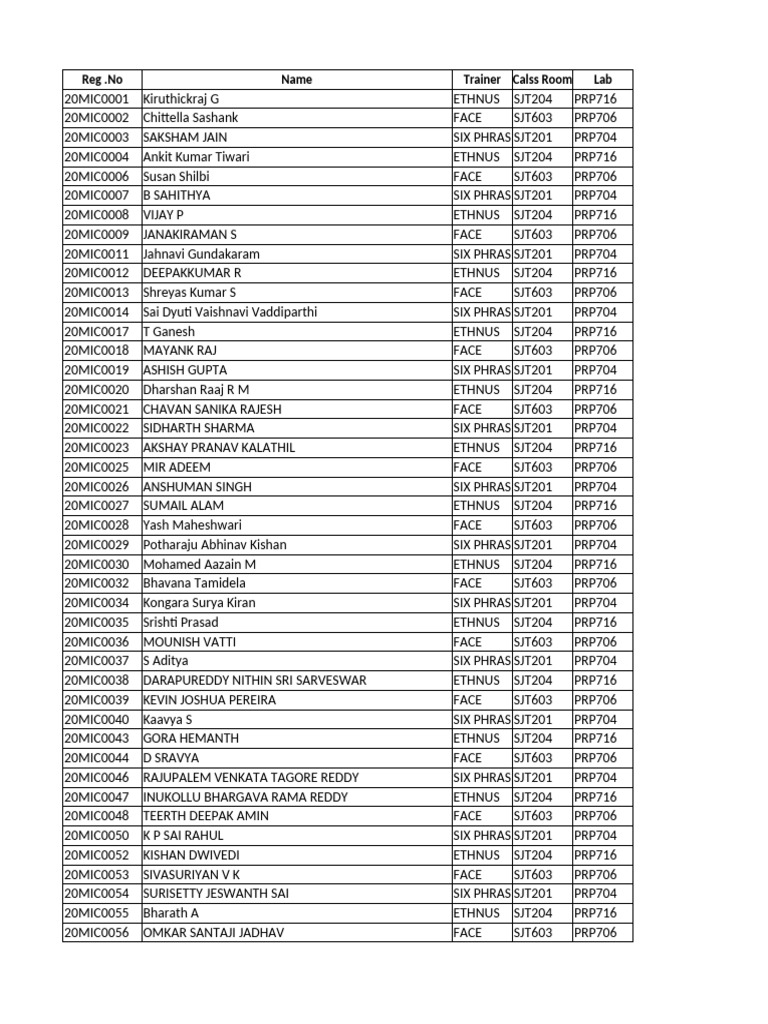 | Reg .No | Name | Trainer | Calss Room | Lab |
|---|---|---|---|---|
| 20MIC0001 | Kiruthickraj G | ETHNUS | SJT204 | PRP716 |
| 20MIC0002 | Chittella Sashank | FACE | SJT603 | PRP706 |
| 20MIC0003 | SAKSHAM JAIN | SIX PHRAS | SJT201 | PRP704 |
| 20MIC0004 | Ankit Kumar Tiwari | ETHNUS | SJT204 | PRP716 |
| 20MIC0006 | Susan Shilbi | FACE | SJT603 | PRP706 |
| 20MIC0007 | B SAHITHYA | SIX PHRAS | SJT201 | PRP704 |
| 20MIC0008 | VIJAY P | ETHNUS | SJT204 | PRP716 |
| 20MIC0009 | JANAKIRAMAN S | FACE | SJT603 | PRP706 |
| 20MIC0011 | Jahnavi Gundakaram | SIX PHRAS | SJT201 | PRP704 |
| 20MIC0012 | DEEPAKKUMAR R | ETHNUS | SJT204 | PRP716 |
| 20MIC0013 | Shreyas Kumar S | FACE | SJT603 | PRP706 |
| 20MIC0014 | Sai Dyuti Vaishnavi Vaddiparthi | SIX PHRAS | SJT201 | PRP704 |
| 20MIC0017 | T Ganesh | ETHNUS | SJT204 | PRP716 |
| 20MIC0018 | MAYANK RAJ | FACE | SJT603 | PRP706 |
| 20MIC0019 | ASHISH GUPTA | SIX PHRAS | SJT201 | PRP704 |
| 20MIC0020 | Dharshan Raaj R M | ETHNUS | SJT204 | PRP716 |
| 20MIC0021 | CHAVAN SANIKA RAJESH | FACE | SJT603 | PRP706 |
| 20MIC0022 | SIDHARTH SHARMA | SIX PHRAS | SJT201 | PRP704 |
| 20MIC0023 | AKSHAY PRANAV KALATHIL | ETHNUS | SJT204 | PRP716 |
| 20MIC0025 | MIR ADEEM | FACE | SJT603 | PRP706 |
| 20MIC0026 | ANSHUMAN SINGH | SIX PHRAS | SJT201 | PRP704 |
| 20MIC0027 | SUMAIL ALAM | ETHNUS | SJT204 | PRP716 |
| 20MIC0028 | Yash Maheshwari | FACE | SJT603 | PRP706 |
| 20MIC0029 | Potharaju Abhinav Kishan | SIX PHRAS | SJT201 | PRP704 |
| 20MIC0030 | Mohamed Aazain M | ETHNUS | SJT204 | PRP716 |
| 20MIC0032 | Bhavana Tamidela | FACE | SJT603 | PRP706 |
| 20MIC0034 | Kongara Surya Kiran | SIX PHRAS | SJT201 | PRP704 |
| 20MIC0035 | Srishti Prasad | ETHNUS | SJT204 | PRP716 |
| 20MIC0036 | MOUNISH VATTI | FACE | SJT603 | PRP706 |
| 20MIC0037 | S Aditya | SIX PHRAS | SJT201 | PRP704 |
| 20MIC0038 | DARAPUREDDY NITHIN SRI SARVESWAR | ETHNUS | SJT204 | PRP716 |
| 20MIC0039 | KEVIN JOSHUA PEREIRA | FACE | SJT603 | PRP706 |
| 20MIC0040 | Kaavya S | SIX PHRAS | SJT201 | PRP704 |
| 20MIC0043 | GORA HEMANTH | ETHNUS | SJT204 | PRP716 |
| 20MIC0044 | D SRAVYA | FACE | SJT603 | PRP706 |
| 20MIC0046 | RAJUPALEM VENKATA TAGORE REDDY | SIX PHRAS | SJT201 | PRP704 |
| 20MIC0047 | INUKOLLU BHARGAVA RAMA REDDY | ETHNUS | SJT204 | PRP716 |
| 20MIC0048 | TEERTH DEEPAK AMIN | FACE | SJT603 | PRP706 |
| 20MIC0050 | K P SAI RAHUL | SIX PHRAS | SJT201 | PRP704 |
| 20MIC0052 | KISHAN DWIVEDI | ETHNUS | SJT204 | PRP716 |
| 20MIC0053 | SIVASURIYAN V K | FACE | SJT603 | PRP706 |
| 20MIC0054 | SURISETTY JESWANTH SAI | SIX PHRAS | SJT201 | PRP704 |
| 20MIC0055 | Bharath A | ETHNUS | SJT204 | PRP716 |
| 20MIC0056 | OMKAR SANTAJI JADHAV | FACE | SJT603 | PRP706 |